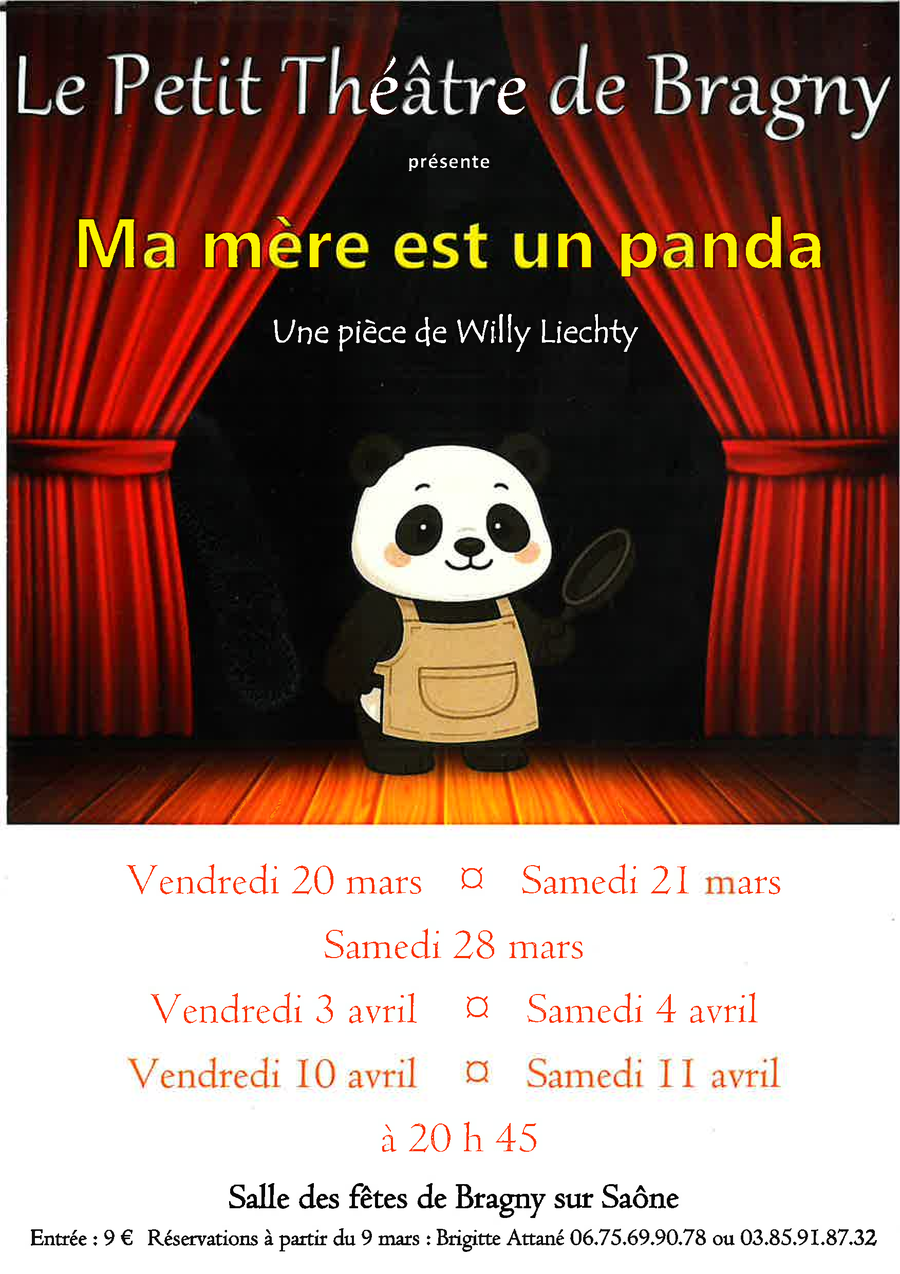 Le Petit Théâtre de Bragny

présente

Ma mère est un panda

Une pièce de Willy Liechty

Vendredi 20 mars ¤ Samedi 21 mars

Samedi 28 mars

Vendredi 3 avril ¤ Samedi 4 avril

Vendredi 10 avril ¤ Samedi 11 avril

à 20 h 45

Salle des fêtes de Bragny sur Saône

Entrée : 9 € Réservations à partir du 9 mars : Brigitte Attané 06.75.69.90.78 ou 03.85.91.87.32